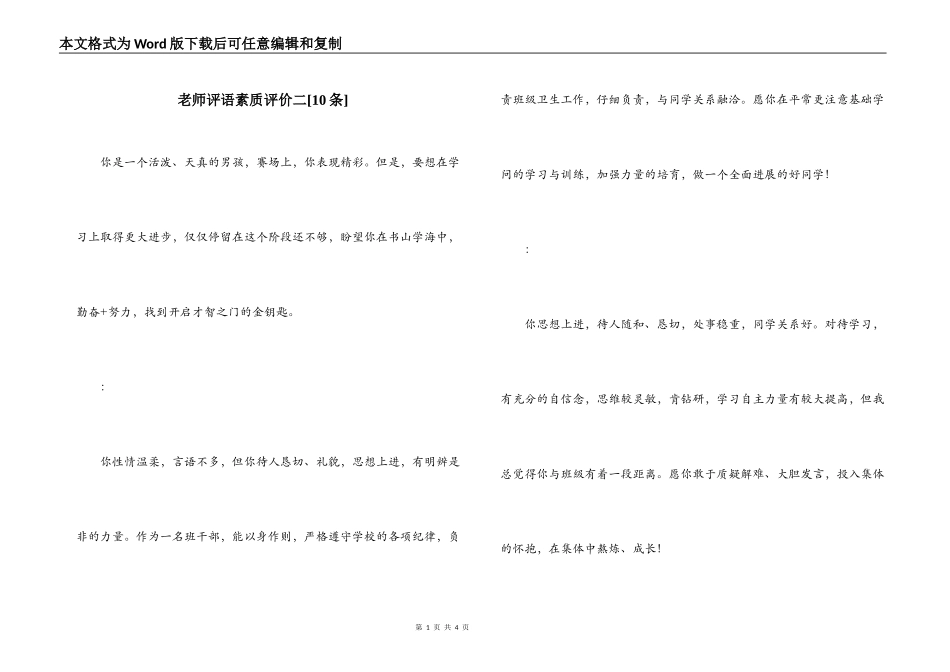 本文格式为Word版下载后可任意编辑和复制

老师评语素质评价二[10条]

你是一个活泼、天真的男孩，赛场上，你表现精彩。但是，要想在学习上取得更大进步，仅仅停留在这个阶段还不够，盼望你在书山学海中，勤奋+努力，找到开启才智之门的金钥匙。

:

你性情温柔，言语不多，但你待人恳切、礼貌，思想上进，有明辨是非的力量。作为一名班干部，能以身作则，严格遵守学校的各项纪律，负责班级卫生工作，仔细负责，与同学关系融洽。愿你在平常更注意基础学问的学习与训练，加强力量的培育，做一个全面进展的好同学！

:

你思想上进，待人随和、恳切，处事稳重，同学关系好。对待学习，有充分的自信念，思维较灵敏，肯钻研，学习自主力量有较大提高，但我总觉得你与班级有着一段距离。愿你敢于质疑解难、大胆发言，投入集体的怀抱，在集体中熬炼、成长！

第 1 页 共 4 页